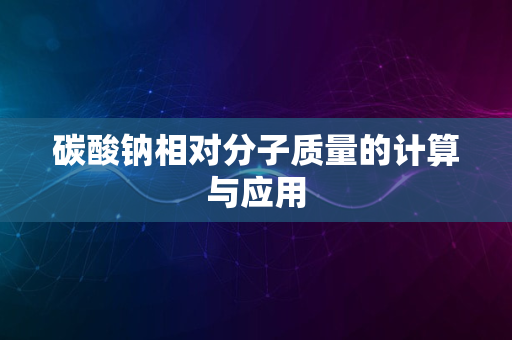 碳酸钠相对分子质量的计算与应用